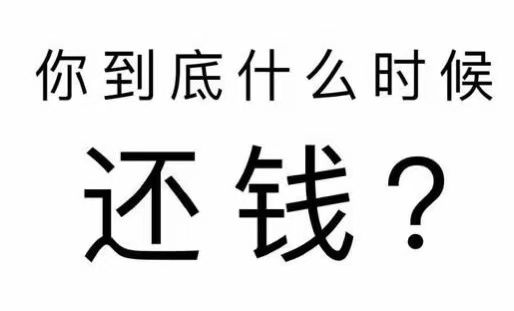 你到底什么时候

还钱？